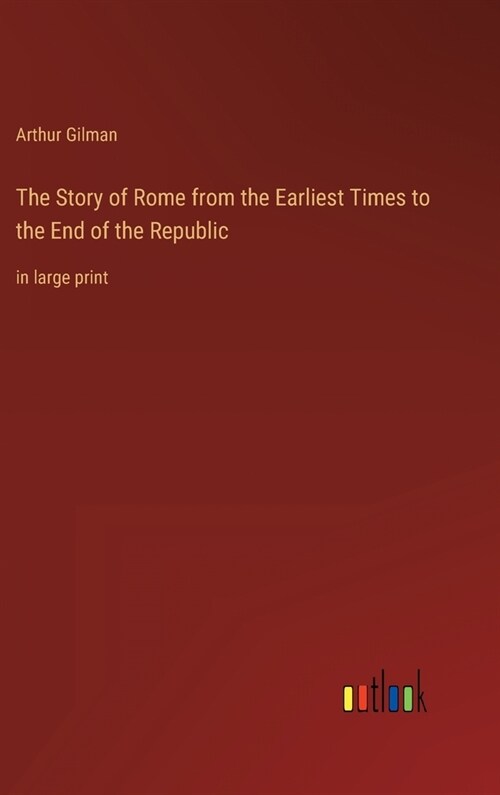 Arthur Gilman

The Story of Rome from the Earliest Times to the End of the Republic

in large print

outlook